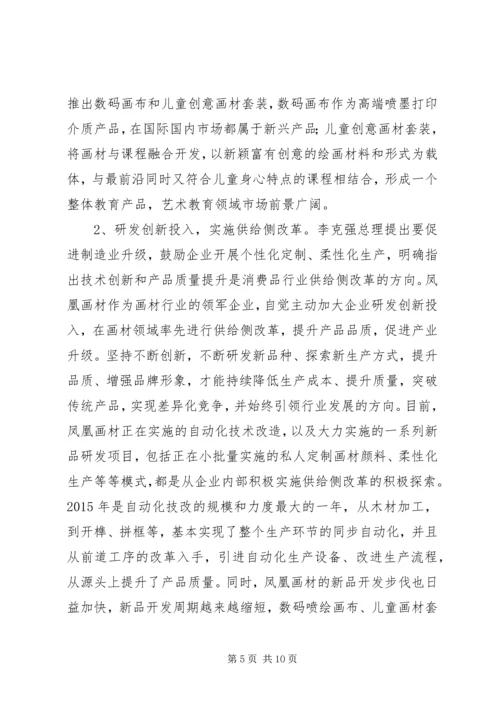 推出数码画布和儿童创意画材套装，数码画布作为高端喷墨打印介质产品，在国际国内市场都属于新兴产品；儿童创意画材套装，将画材与课程融合开发，以新颖富有创意的绘画材料和形式为载体，与最前沿同时又符合儿童身心特点的课程相结合，形成一个整体教育产品，艺术教育领域市场前景广阔。

2、研发创新投入，实施供给侧改革。李克强总理提出要促进制造业升级，鼓励企业开展个性化定制、柔性化生产，明确指出技术创新和产品质量提升是消费品行业供给侧改革的方向。凤凰画材作为画材行业的领军企业，自觉主动加大企业研发创新投入，在画材领域率先进行供给侧改革，提升产品品质，促进产业升级。坚持不断创新，不断研发新品种、探索新生产方式，提升品质、增强品牌形象，才能持续降低生产成本、提升质量，突破传统产品，实现差异化竞争，并始终引领行业发展的方向。目前，凤凰画材正在实施的自动化技术改造，以及大力实施的一系列新品研发项目，包括正在小批量实施的私人定制画材颜料、柔性化生产等等模式，都是从企业内部积极实施供给侧改革的积极探索。2015 年是自动化技改的规模和力度最大的一年，从木材加工，到开榫、拼框等，基本实现了整个生产环节的同步自动化，并且从前道工序的改革入手，引进自动化生产设备、改进生产流程，从源头上提升了产品质量。同时，凤凰画材的新品开发步伐也日益加快，新品开发周期越来越缩短，数码喷绘画布、儿童画材套

第 5 页 共 10 页